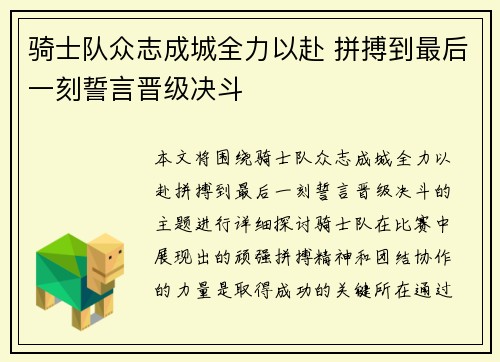 骑士队众志成城全力以赴 拼搏到最后一刻誓言晋级决斗

本文将围绕骑士队众志成城全力以赴拼搏到最后一刻誓言晋级决斗的主题进行详细探讨骑士队在比赛中展现出的顽强拼搏精神和团结协作的力量是取得成功的关键所在通过